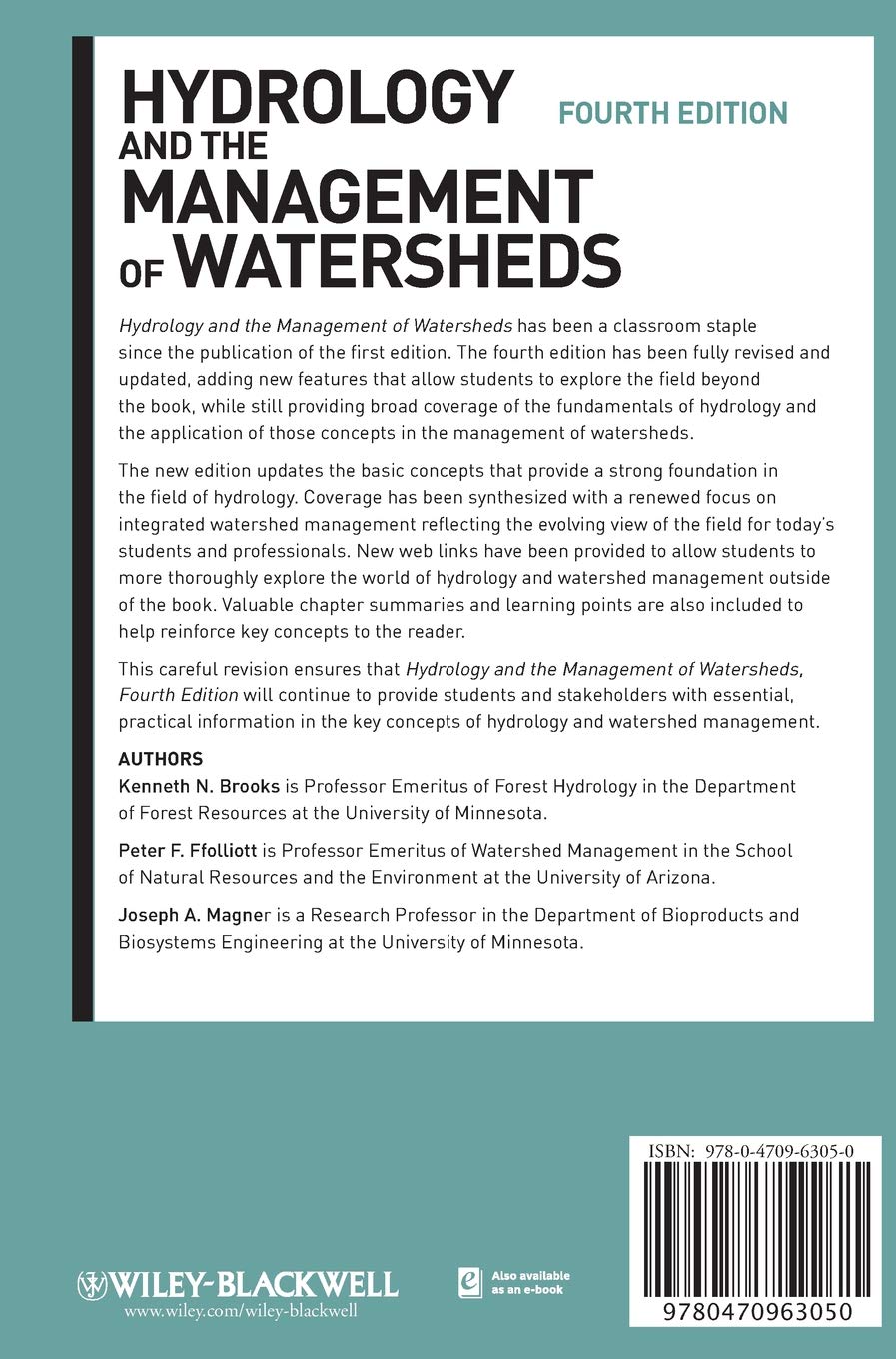 HYDROLOGY AND THE MANAGEMENT OF WATERSHEDS

FOURTH EDITION

Hydrology and the Management of Watersheds has been a classroom staple since the publication of the first edition. The fourth edition has been fully revised and updated, adding new features that allow students to explore the field beyond the book, while still providing broad coverage of the fundamentals of hydrology and the application of those concepts in the management of watersheds.

The new edition updates the basic concepts that provide a strong foundation in the field of hydrology. Coverage has been synthesized with a renewed focus on integrated watershed management reflecting the evolving view of the field for today's students and professionals. New web links have been provided to allow students to more thoroughly explore the world of hydrology and watershed management outside of the book. Valuable chapter summaries and learning points are also included to help reinforce key concepts to the reader.

This careful revision ensures that Hydrology and the Management of Watersheds, Fourth Edition will continue to provide students and stakeholders with essential, practical information in the key concepts of hydrology and watershed management.

AUTHORS

Kenneth N. Brooks is Professor Emeritus of Forest Hydrology in the Department of Forest Resources at the University of Minnesota.

Peter F. Ffolliott is Professor Emeritus of Watershed Management in the School of Natural Resources and the Environment at the University of Arizona.

Joseph A. Magner is a Research Professor in the Department of Bioproducts and Biosystems Engineering at the University of Minnesota.

WILEY-BLACKWELL
www.wiley.com/wiley-blackwell

Also available as an e-book

ISBN: 978-0-4709-6305-0

9780470963050